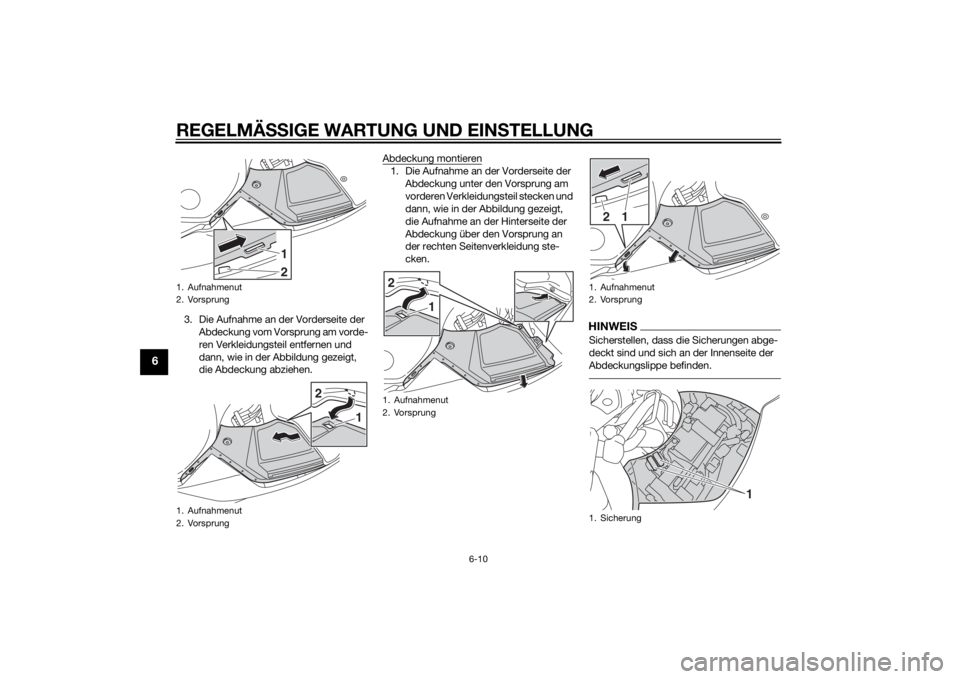 REGELMÄSSIGE WARTUNG UND EINSTELLUNG

6

1
2

1. Aufnahmenut
2. Vorsprung

3. Die Aufnahme an der Vorderseite der Abdeckung vom Vorsprung am vorderen Verkleidungsteil entfernen und dann, wie in der Abbildung gezeigt, die Abdeckung abziehen.

2
1

1. Aufnahmenut
2. Vorsprung

Abdeckung montieren
1. Die Aufnahme an der Vorderseite der Abdeckung unter den Vorsprung am vorderen Verkleidungsteil stecken und dann, wie in der Abbildung gezeigt, die Aufnahme an der Hinterseite der Abdeckung über den Vorsprung an der rechten Seitenverkleidung stecken.

2
1

1. Aufnahmenut
2. Vorsprung

2 1

1. Aufnahmenut
2. Vorsprung

HINWEIS
Sicherstellen, dass die Sicherungen abgedeckt sind und sich an der Innenseite der Abdeckungslippe befinden.

1

1. Sicherung

6-10

carmanualsonline.info